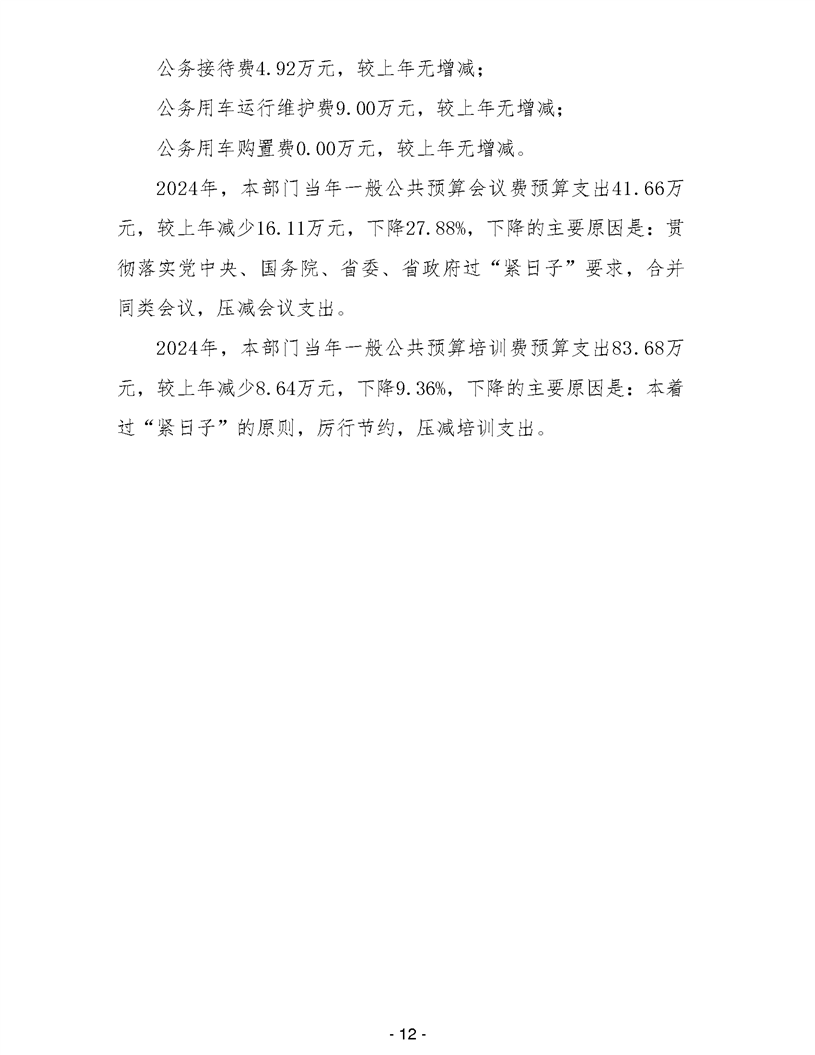 公务接待费4.92万元，较上年无增减；

公务用车运行维护费9.00万元，较上年无增减；

公务用车购置费0.00万元，较上年无增减。

2024年，本部门当年一般公共预算会议费预算支出41.66万元，较上年减少16.11万元，下降27.88%，下降的主要原因是：贯彻落实党中央、国务院、省委、省政府过“紧日子”要求，合并同类会议，压减会议支出。

2024年，本部门当年一般公共预算培训费预算支出83.68万元，较上年减少8.64万元，下降9.36%，下降的主要原因是：本着过“紧日子”的原则，厉行节约，压减培训支出。

- 12 -